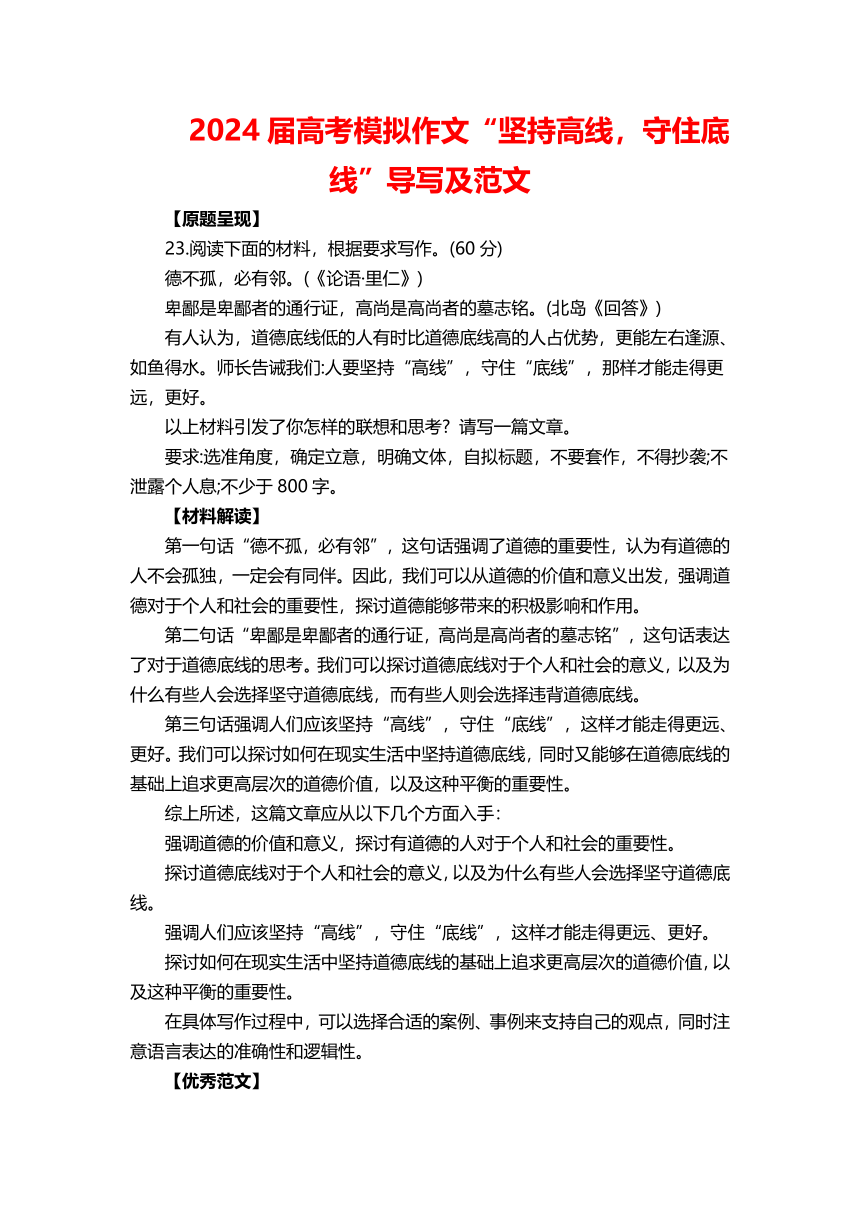 2024 届高考模拟作文“坚持高线，守住底线”导写及范文

【原题呈现】

23.阅读下面的材料，根据要求写作。(60 分)

德不孤，必有邻。(《论语·里仁》)

卑鄙是卑鄙者的通行证，高尚是高尚者的墓志铭。(北岛《回答》)

有人认为，道德底线低的人有时比道德底线高的人占优势，更能左右逢源、如鱼得水。师长告诫我们:人要坚持“高线”，守住“底线”，那样才能走得更远，更好。

以上材料引发了你怎样的联想和思考？请写一篇文章。

要求:选准角度，确定立意，明确文体，自拟标题，不要套作，不得抄袭;不泄露个人息;不少于 800 字。

【材料解读】

第一句话“德不孤，必有邻”，这句话强调了道德的重要性，认为有道德的人不会孤独，一定会有同伴。因此，我们可以从道德的价值和意义出发，强调道德对于个人和社会的重要性，探讨道德能够带来的积极影响和作用。

第二句话“卑鄙是卑鄙者的通行证，高尚是高尚者的墓志铭”，这句话表达了对于道德底线的思考。我们可以探讨道德底线对于个人和社会的意义，以及为什么有些人会选择坚守道德底线，而有些人则会选择违背道德底线。

第三句话强调人们应该坚持“高线”，守住“底线”，这样才能走得更远、更好。我们可以探讨如何在现实生活中坚持道德底线，同时又能够在道德底线的基础上追求更高层次的道德价值，以及这种平衡的重要性。

综上所述，这篇文章应从以下几个方面入手：

强调道德的价值和意义，探讨有道德的人对于个人和社会的重要性。

探讨道德底线对于个人和社会的意义，以及为什么有些人会选择坚守道德底线。

强调人们应该坚持“高线”，守住“底线”，这样才能走得更远、更好。

探讨如何在现实生活中坚持道德底线的基础上追求更高层次的道德价值，以及这种平衡的重要性。

在具体写作过程中，可以选择合适的案例、事例来支持自己的观点，同时注意语言表达的准确性和逻辑性。

【优秀范文】